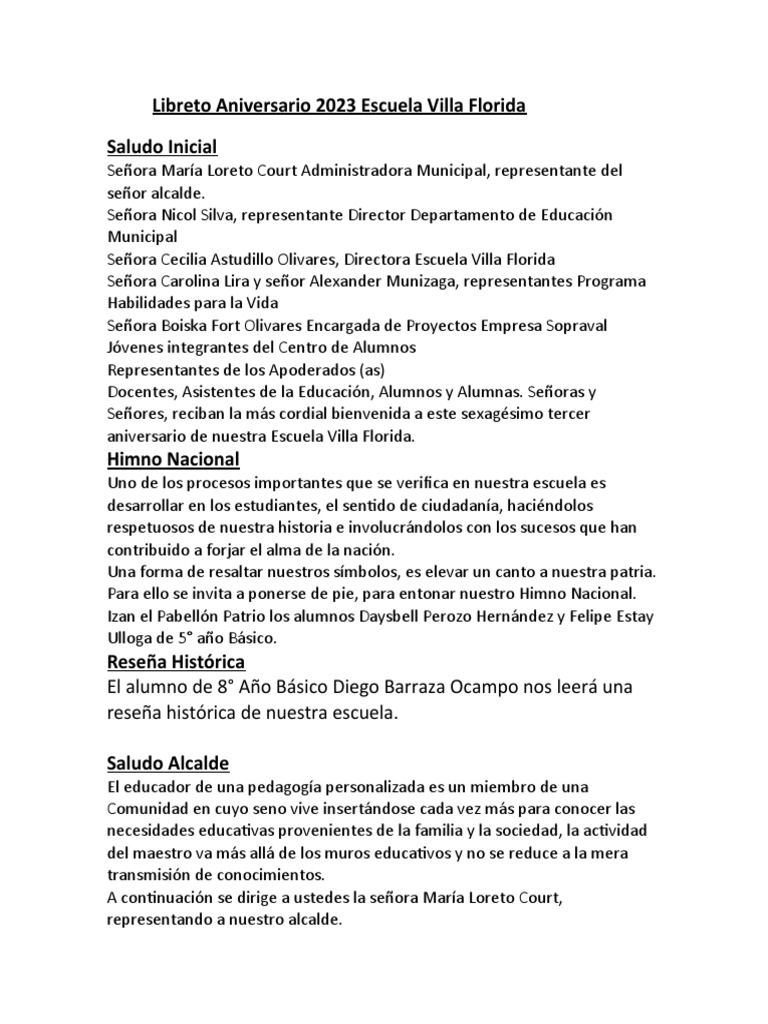 Libreto Aniversario 2023 Escuela Villa Florida

Saludo Inicial

Señora María Loreto Court Administradora Municipal, representante del señor alcalde.

Señora Nicol Silva, representante Director Departamento de Educación Municipal

Señora Cecilia Astudillo Olivares, Directora Escuela Villa Florida

Señora Carolina Lira y señor Alexander Munizaga, representantes Programa Habilidades para la Vida

Señora Boiska Fort Olivares Encargada de Proyectos Empresa Sopraval

Jóvenes integrantes del Centro de Alumnos

Representantes de los Apoderados (as)

Docentes, Asistentes de la Educación, Alumnos y Alumnas. Señoras y Señores, reciban la más cordial bienvenida a este sexagésimo tercer aniversario de nuestra Escuela Villa Florida.

Himno Nacional

Uno de los procesos importantes que se verifica en nuestra escuela es desarrollar en los estudiantes, el sentido de ciudadanía, haciéndolos respetuosos de nuestra historia e involucrándolos con los sucesos que han contribuido a forjar el alma de la nación.

Una forma de resaltar nuestros símbolos, es elevar un canto a nuestra patria. Para ello se invita a ponerse de pie, para entonar nuestro Himno Nacional. Izan el Pabellón Patrio los alumnos Daysbell Perozo Hernández y Felipe Estay Ulloga de 5° año Básico.

Reseña Histórica

El alumno de 8° Año Básico Diego Barraza Ocampo nos leerá una reseña histórica de nuestra escuela.

Saludo Alcalde

El educador de una pedagogía personalizada es un miembro de una Comunidad en cuyo seno vive insertándose cada vez más para conocer las necesidades educativas provenientes de la familia y la sociedad, la actividad del maestro va más allá de los muros educativos y no se reduce a la mera transmisión de conocimientos.

A continuación se dirige a ustedes la señora María Loreto Court, representando a nuestro alcalde.